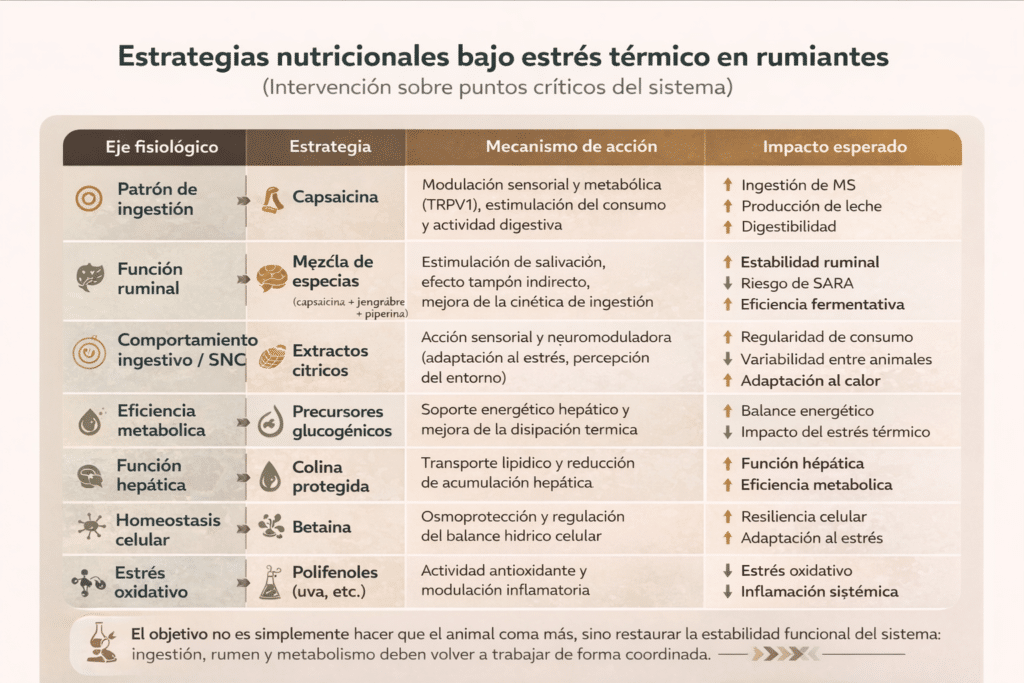 Estrategias nutricionales bajo estrés térmico en rumiantes
(Intervención sobre puntos críticos del sistema)

| Eje fisiológico | Estrategia | Mecanismo de acción | Impacto esperado |
|---|---|---|---|
| Patrón de ingestión | Capsaicina | Modulación sensorial y metabólica (TRPV1), estimulación del consumo y actividad digestiva | ↑ Ingestión de MS ↑ Producción de leche ↑ Digestibilidad |
| Función ruminal | Mezcla de especias (capsaicina + jengrabre + piperina) | Estimulación de salivación, efecto tampón indirecto, mejora de la cinética de ingestión | ↑ Estabilidad ruminal ↓ Riesgo de SARA ↑ Eficiencia fermentativa |
| Comportamiento ingestivo / SNC | Extractos citricos | Acción sensorial y neuromoduladora (adaptación al estrés, percepción del entorno) | ↑ Regularidad de consumo ↓ Variabilidad entre animales ↑ Adaptación al calor |
| Eficiencia metabolica | Precursores glucogénicos | Soporte energético hepático y mejora de la disipación termica | ↑ Balance energético ↓ Impacto del estrés térmico |
| Función hepática | Colina protegida | Transporte lipidico y reducción de acumulación hepática | ↑ Función hépatica ↑ Eficiencia metabolica |
| Homeostasis celular | Betaina | Osmoprotección y regulación del balance hidrico celular | ↑ Resiliencia celular ↑ Adaptación al estrés |
| Estrés oxidativo | Polifenoles (uva, etc.) | Actividad antioxidante y modulación inflamatoria | ↓ Estrés oxidativo ↓ Inflamación sistémica |

El objetivo no es simplemente hacer que el animal coma más, sino restaurar la estabilidad funcional del sistema: ingestión, rumen y metabolismo deben volver a trabajar de forma coordinada.